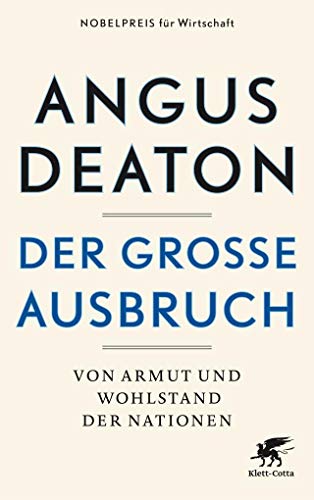 NOBELPREIS für Wirtschaft

ANGUS DEATON

DER GROSSE AUSBRUCH

VON ARMUT UND WOHLSTAND DER NATIONEN

Klett-Cotta